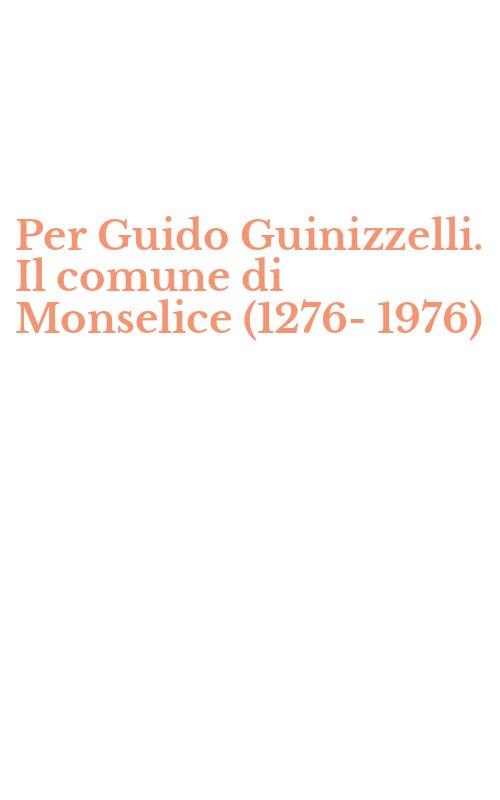 Per Guido Guinizzelli. Il comune di Monselice (1276- 1976)